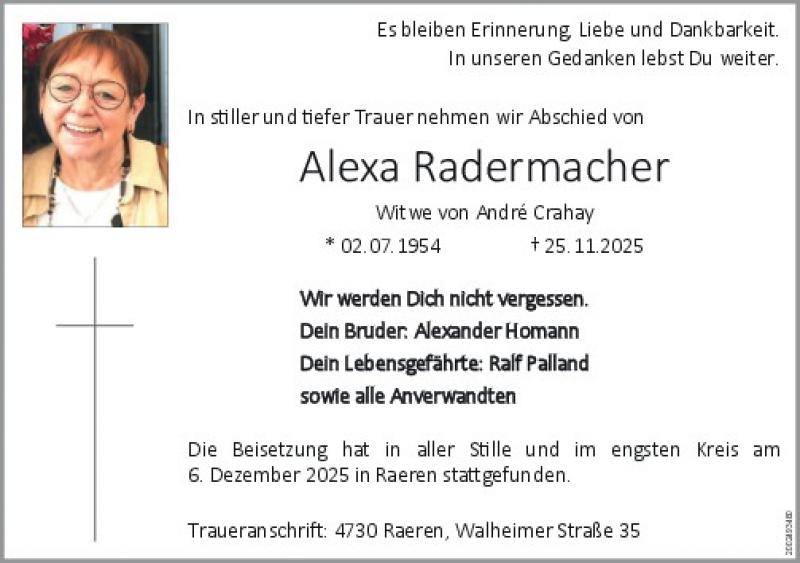 Es bleiben Erinnerung, Liebe und Dankbarkeit.
In unseren Gedanken lebst Du weiter.

In stiller und tiefer Trauer nehmen wir Abschied von

Alexa Radermacher

Witwe von André Crahay

* 02.07.1954 † 25.11.2025

Wir werden Dich nicht vergessen.
Dein Bruder: Alexander Homann
Dein Lebensgefährte: Ralf Palland
sowie alle Anverwandten

Die Beisetzung hat in aller Stille und im engsten Kreis am 6. Dezember 2025 in Raeren stattgefunden.

Traueranschrift: 4730 Raeren, Walheimer Straße 35